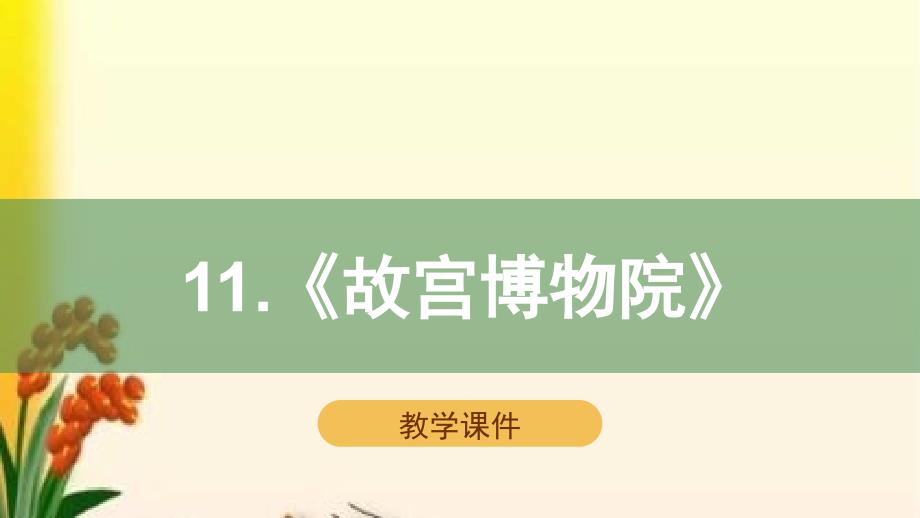 11.《故宫博物院》

教学课件